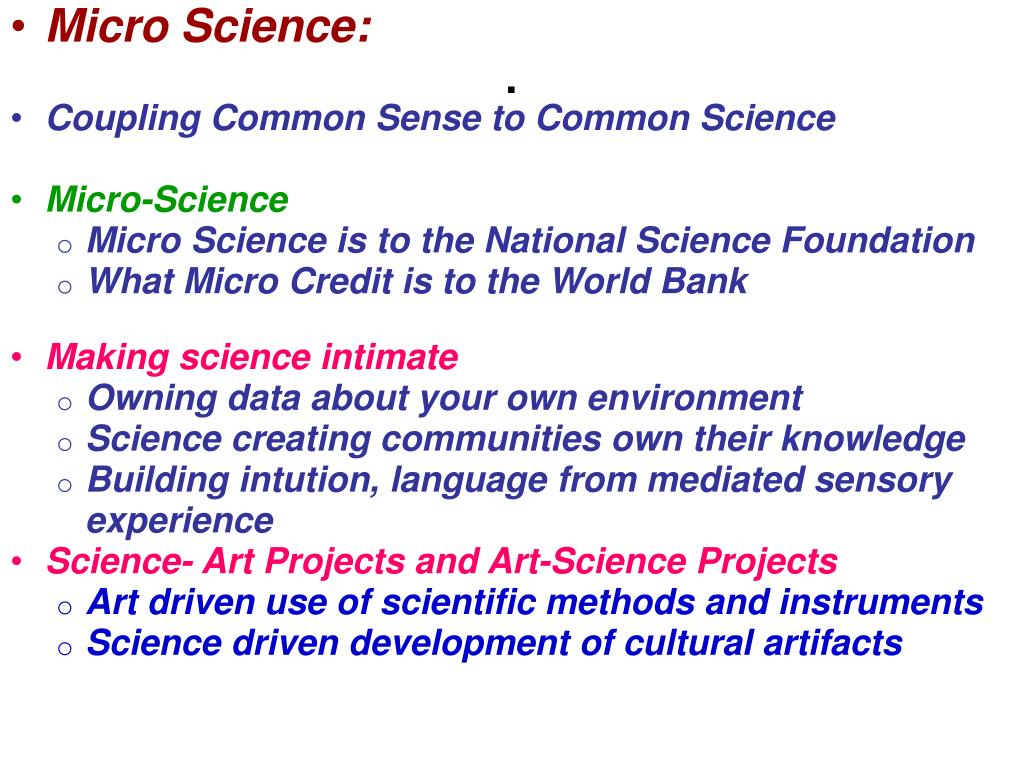 • Micro Science:

.

• Coupling Common Sense to Common Science

• Micro-Science
o Micro Science is to the National Science Foundation
o What Micro Credit is to the World Bank

• Making science intimate
o Owning data about your own environment
o Science creating communities own their knowledge
o Building intution, language from mediated sensory experience
• Science- Art Projects and Art-Science Projects
o Art driven use of scientific methods and instruments
o Science driven development of cultural artifacts